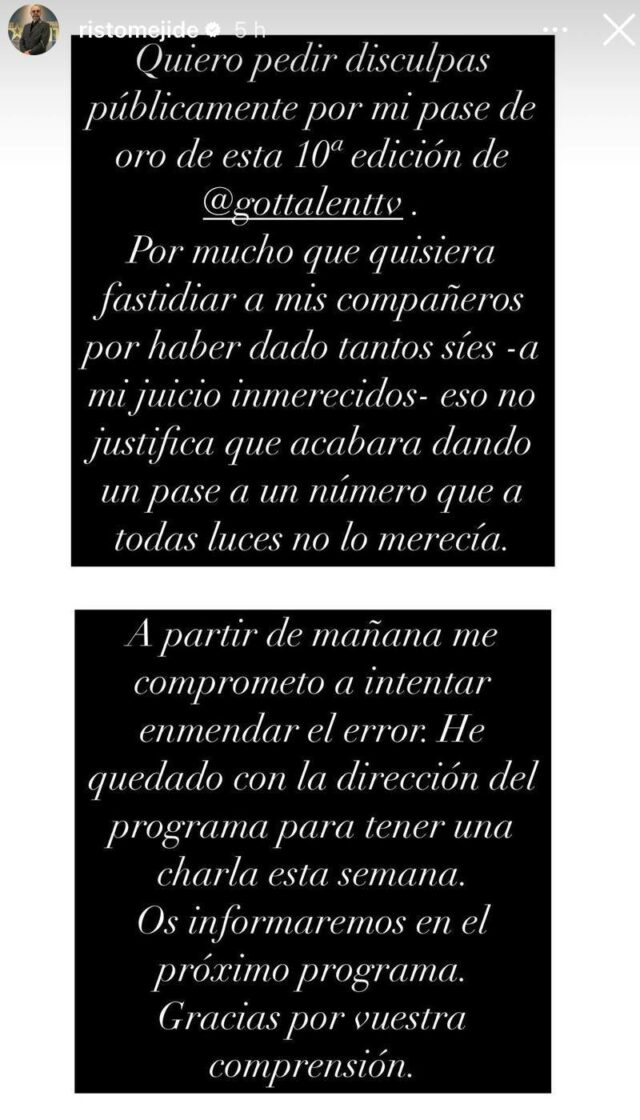 ristomejide 5 h

Quiero pedir disculpas públicamente por mi pase de oro de esta 10ª edición de @gottalenttv .
Por mucho que quisiera fastidiar a mis compañeros por haber dado tantos síes -a mi juicio inmerecidos- eso no justifica que acabara dando un pase a un número que a todas luces no lo merecía.

A partir de mañana me comprometo a intentar enmendar el error. He quedado con la dirección del programa para tener una charla esta semana.
Os informaremos en el próximo programa.
Gracias por vuestra comprensión.